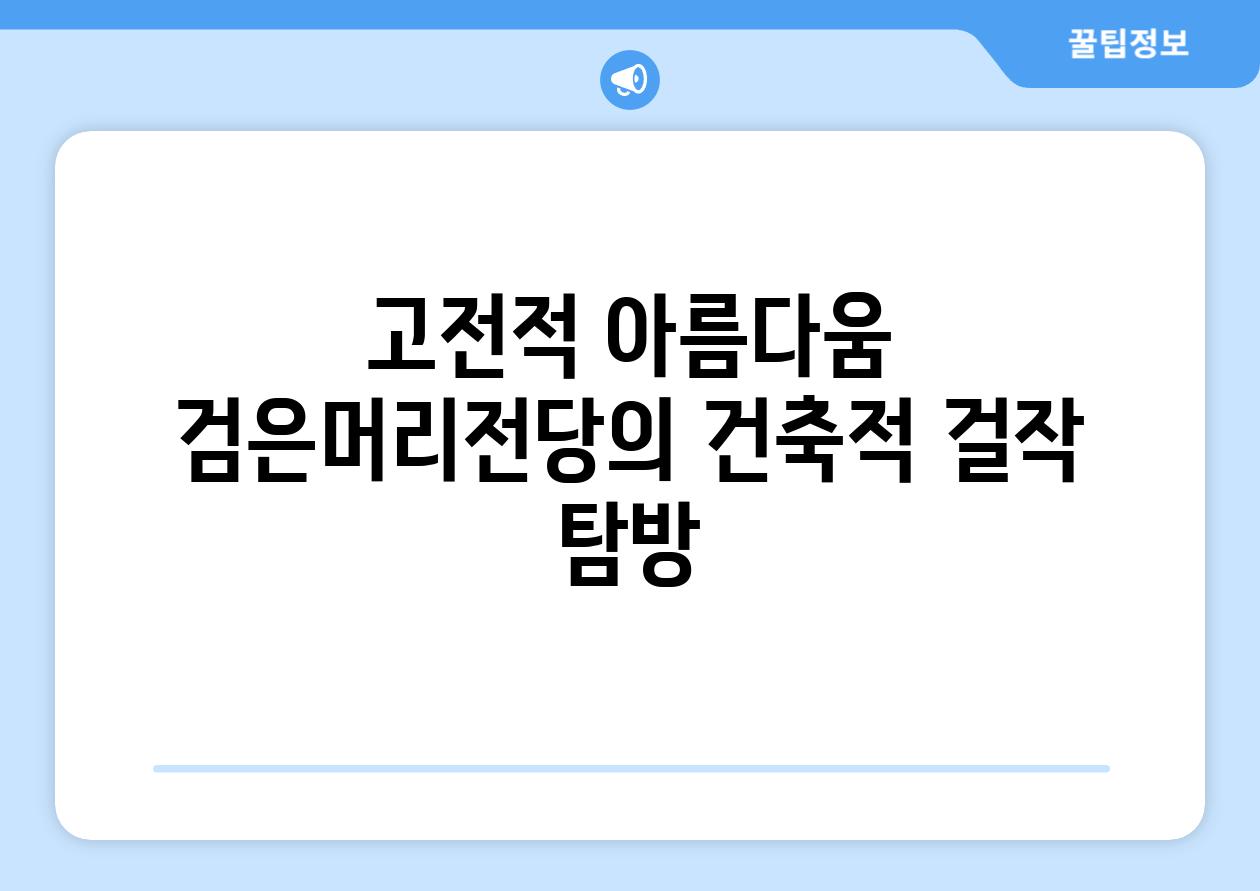 꿀팁정보

고전적 아름다움 검은머리전당의 건축적 걸작 탐방